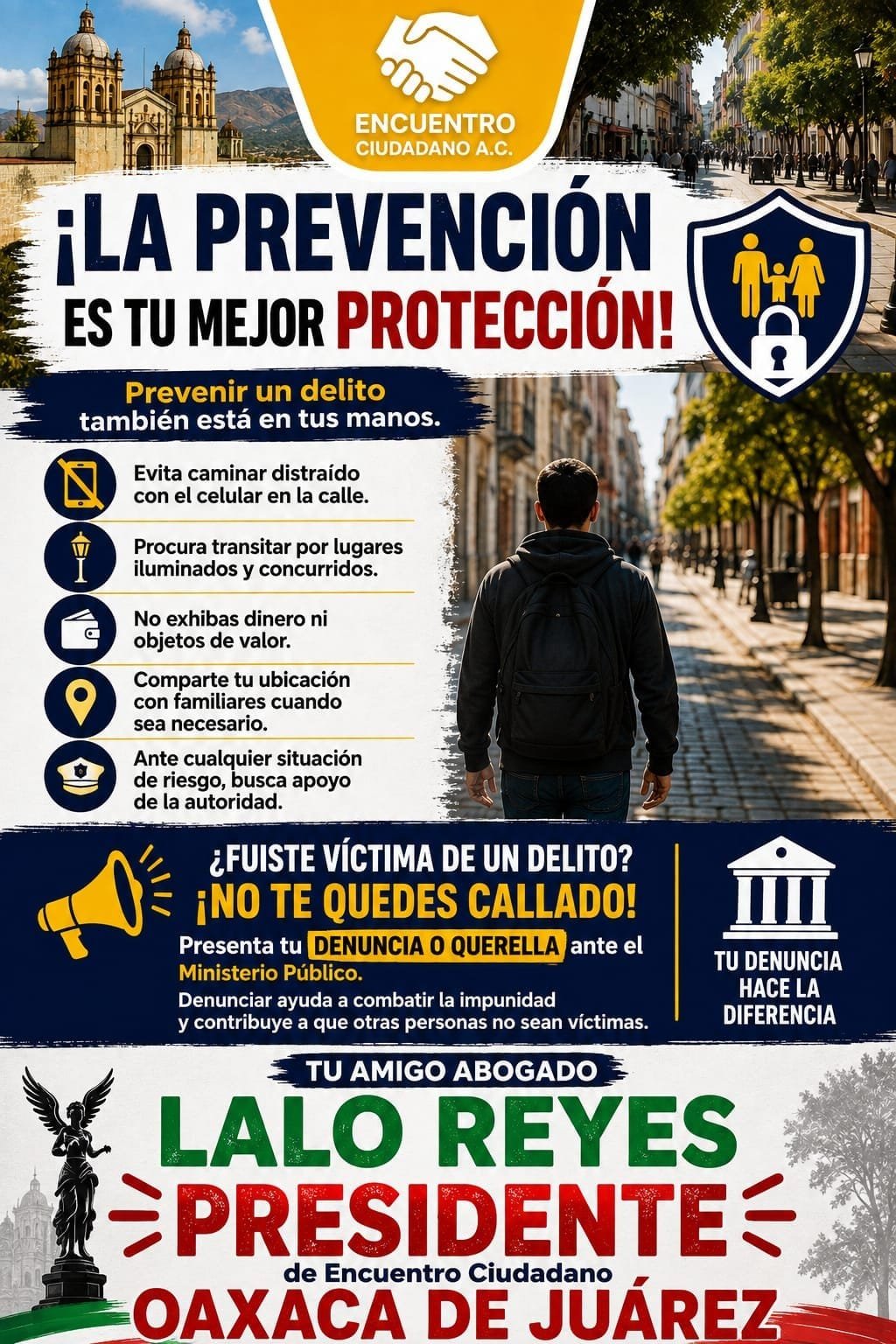 ENCUENTRO
CIUDADANO A.C.

¡LA PREVENCIÓN
ES TU MEJOR PROTECCIÓN!

Prevenir un delito
también está en tus manos.

Evita caminar distraído con el celular en la calle.

Procura transitar por lugares iluminados y concurridos.

No exhibas dinero ni objetos de valor.

Comparte tu ubicación con familiares cuando sea necesario.

Ante cualquier situación de riesgo, busca apoyo de la autoridad.

¿FUISTE VÍCTIMA DE UN DELITO?
¡NO TE QUEDES CALLADO!

Presenta tu DENUNCIA O QUERELLA ante el Ministerio Público.

Denunciar ayuda a combatir la impunidad y contribuye a que otras personas no sean víctimas.

TU DENUNCIA
HACE LA
DIFERENCIA

TU AMIGO ABOGADO

LALO REYES

PRESIDENTE

de Encuentro Ciudadano

OAXACA DE JUÁREZ